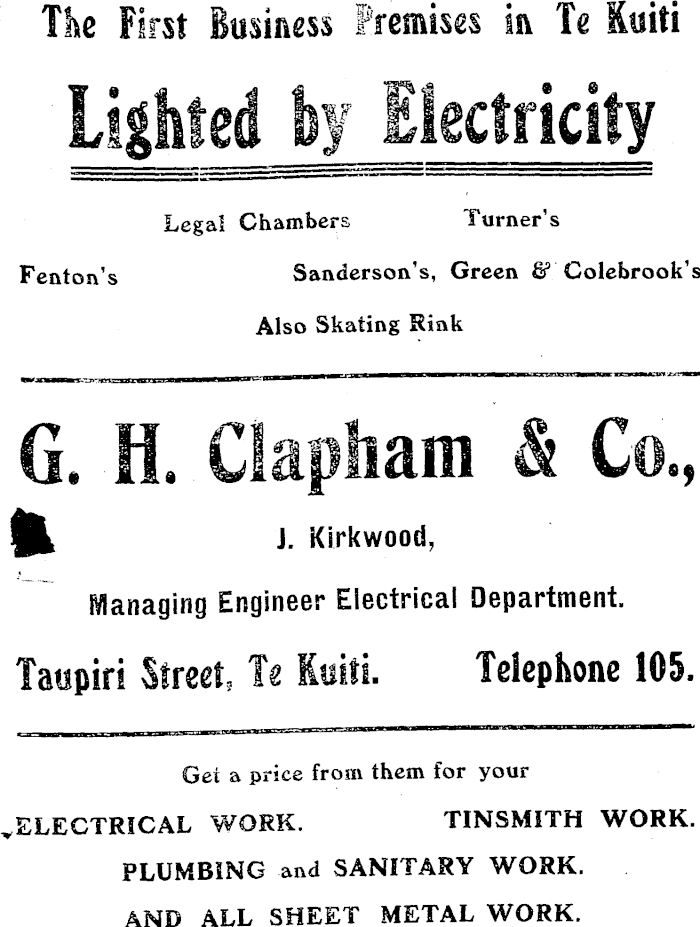 The First Business Premises in Te Kuiti

Lighted by Electricity

Legal Chambers Turner's

Fenton's Sanderson's, Green & Colebrook's

Also Skating Rink

G. H. Clapham & Co.,

J. Kirkwood,

Managing Engineer Electrical Department.

Taupiri Street, Te Kuiti. Telephone 105.

Get a price from them for your

ELECTRICAL WORK. TINSMITH WORK.

PLUMBING and SANITARY WORK.

AND ALL SHEET METAL WORK.